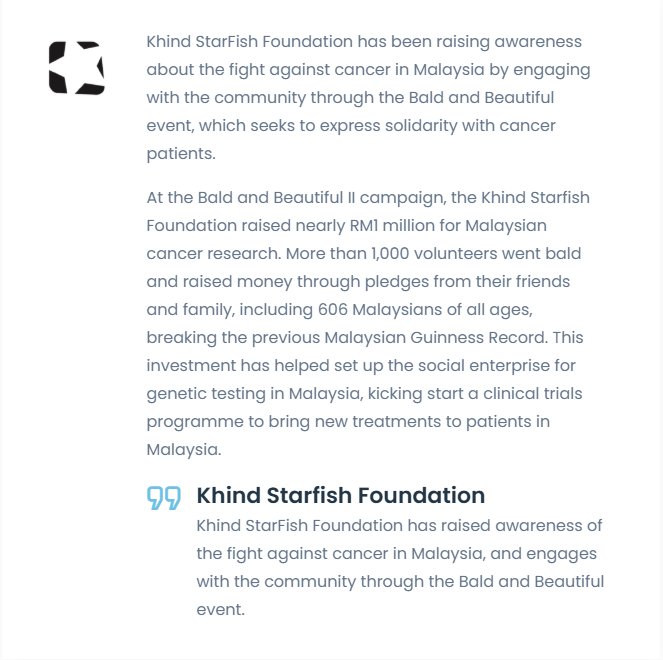 Khind StarFish Foundation has been raising awareness about the fight against cancer in Malaysia by engaging with the community through the Bald and Beautiful event, which seeks to express solidarity with cancer patients.

At the Bald and Beautiful II campaign, the Khind Starfish Foundation raised nearly RM1 million for Malaysian cancer research. More than 1,000 volunteers went bald and raised money through pledges from their friends and family, including 606 Malaysians of all ages, breaking the previous Malaysian Guinness Record. This investment has helped set up the social enterprise for genetic testing in Malaysia, kicking start a clinical trials programme to bring new treatments to patients in Malaysia.

Khind Starfish Foundation

Khind StarFish Foundation has raised awareness of the fight against cancer in Malaysia, and engages with the community through the Bald and Beautiful event.